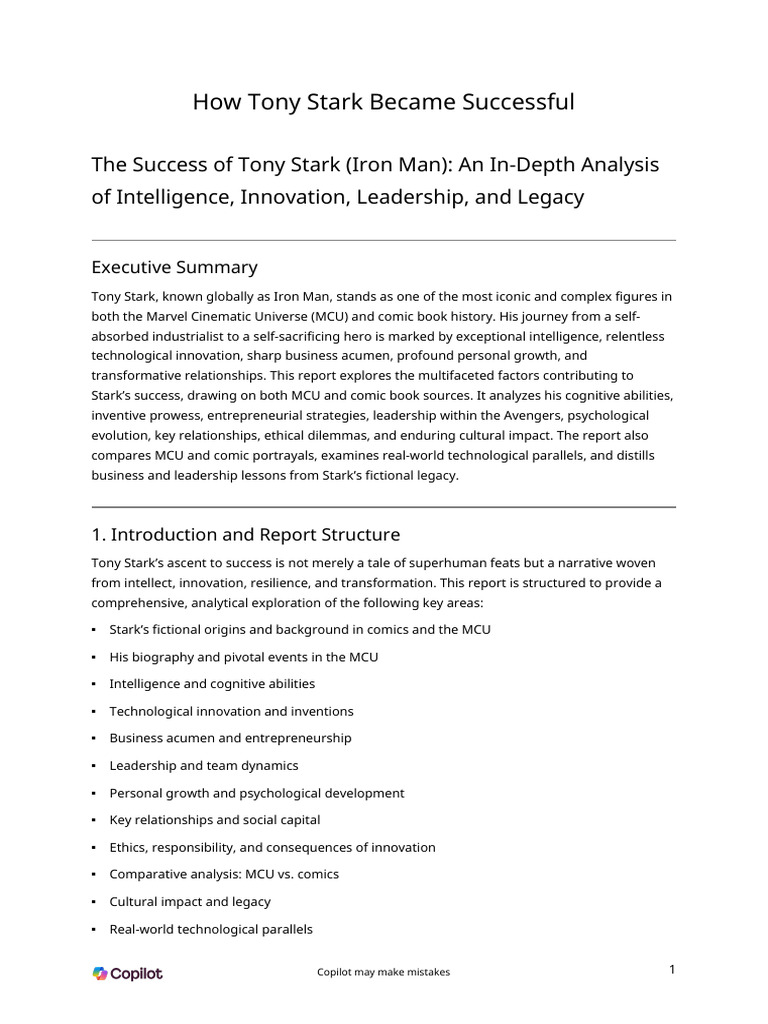 How Tony Stark Became Successful

The Success of Tony Stark (Iron Man): An In-Depth Analysis of Intelligence, Innovation, Leadership, and Legacy

Executive Summary

Tony Stark, known globally as Iron Man, stands as one of the most iconic and complex figures in both the Marvel Cinematic Universe (MCU) and comic book history. His journey from a self-absorbed industrialist to a self-sacrificing hero is marked by exceptional intelligence, relentless technological innovation, sharp business acumen, profound personal growth, and transformative relationships. This report explores the multifaceted factors contributing to Stark's success, drawing on both MCU and comic book sources. It analyzes his cognitive abilities, inventive prowess, entrepreneurial strategies, leadership within the Avengers, psychological evolution, key relationships, ethical dilemmas, and enduring cultural impact. The report also compares MCU and comic portrayals, examines real-world technological parallels, and distills business and leadership lessons from Stark's fictional legacy.

1. Introduction and Report Structure

Tony Stark's ascent to success is not merely a tale of superhuman feats but a narrative woven from intellect, innovation, resilience, and transformation. This report is structured to provide a comprehensive, analytical exploration of the following key areas:

▪ Stark's fictional origins and background in comics and the MCU
▪ His biography and pivotal events in the MCU
▪ Intelligence and cognitive abilities
▪ Technological innovation and inventions
▪ Business acumen and entrepreneurship
▪ Leadership and team dynamics
▪ Personal growth and psychological development
▪ Key relationships and social capital
▪ Ethics, responsibility, and consequences of innovation
▪ Comparative analysis: MCU vs. comics
▪ Cultural impact and legacy
▪ Real-world technological parallels

Copilot

Copilot may make mistakes

1